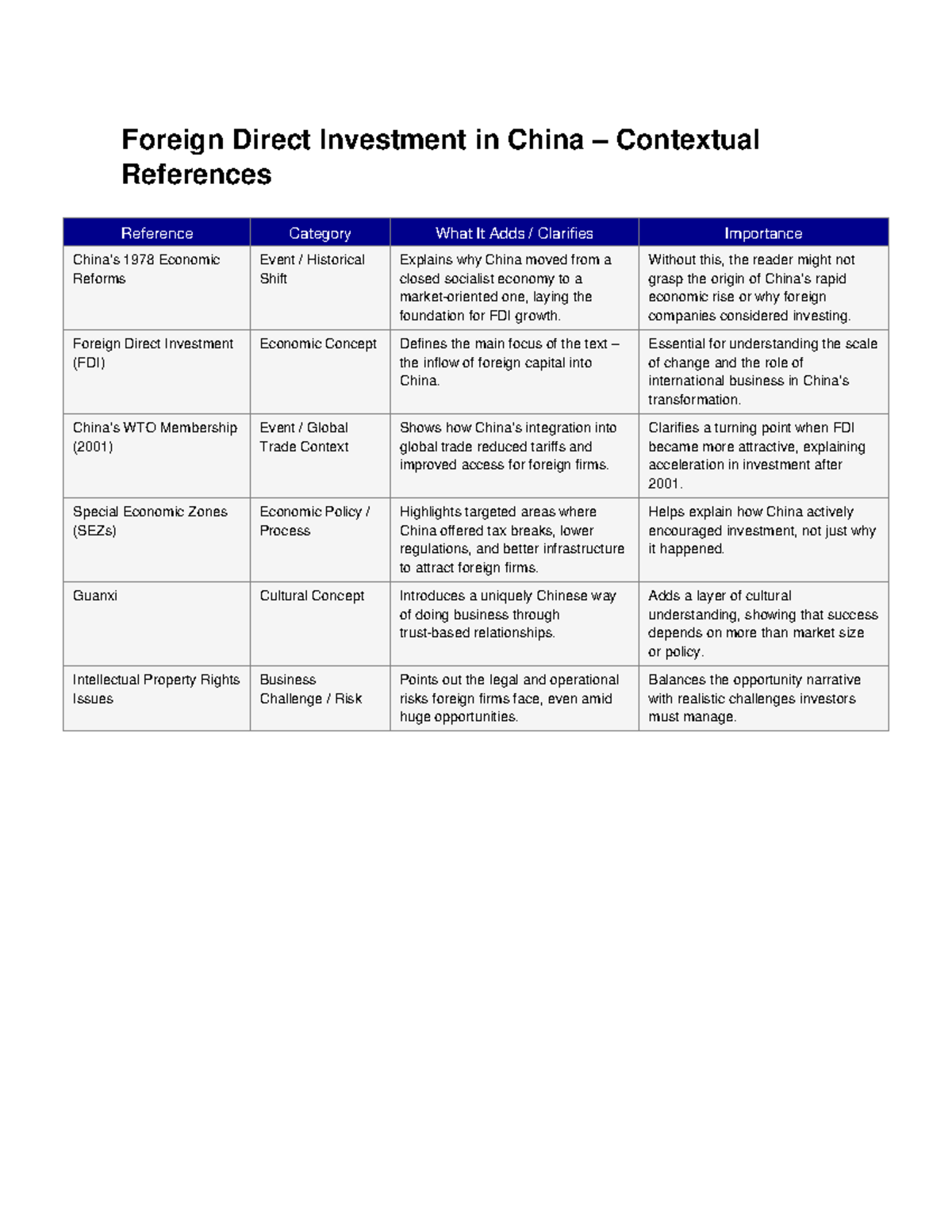 Foreign Direct Investment in China – Contextual References

| Reference | Category | What It Adds / Clarifies | Importance |
|---|---|---|---|
| China's 1978 Economic Reforms | Event / Historical Shift | Explains why China moved from a closed socialist economy to a market-oriented one, laying the foundation for FDI growth. | Without this, the reader might not grasp the origin of China's rapid economic rise or why foreign companies considered investing. |
| Foreign Direct Investment (FDI) | Economic Concept | Defines the main focus of the text – the inflow of foreign capital into China. | Essential for understanding the scale of change and the role of international business in China's transformation. |
| China's WTO Membership (2001) | Event / Global Trade Context | Shows how China's integration into global trade reduced tariffs and improved access for foreign firms. | Clarifies a turning point when FDI became more attractive, explaining acceleration in investment after 2001. |
| Special Economic Zones (SEZs) | Economic Policy / Process | Highlights targeted areas where China offered tax breaks, lower regulations, and better infrastructure to attract foreign firms. | Helps explain how China actively encouraged investment, not just why it happened. |
| Guanxi | Cultural Concept | Introduces a uniquely Chinese way of doing business through trust-based relationships. | Adds a layer of cultural understanding, showing that success depends on more than market size or policy. |
| Intellectual Property Rights Issues | Business Challenge / Risk | Points out the legal and operational risks foreign firms face, even amid huge opportunities. | Balances the opportunity narrative with realistic challenges investors must manage. |